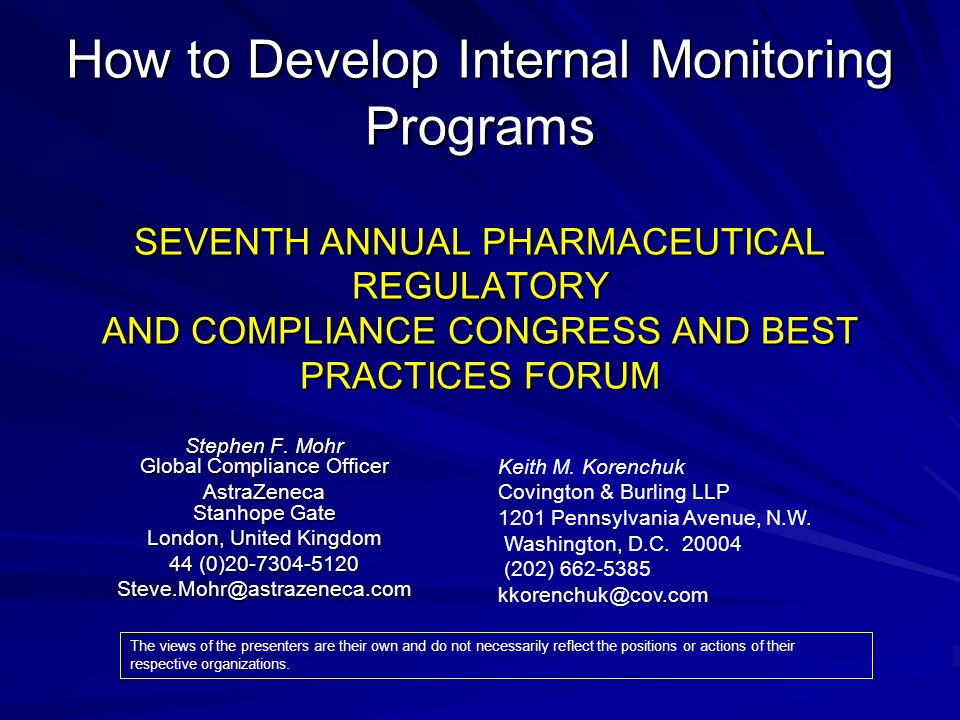 How to Develop Internal Monitoring Programs

SEVENTH ANNUAL PHARMACEUTICAL REGULATORY
AND COMPLIANCE CONGRESS AND BEST PRACTICES FORUM

Stephen F. Mohr
Global Compliance Officer
AstraZeneca
Stanhope Gate
London, United Kingdom
44 (0)20-7304-5120
Steve.Mohr@astrazeneca.com

Keith M. Korenchuk
Covington & Burling LLP
1201 Pennsylvania Avenue, N.W.
Washington, D.C. 20004
(202) 662-5385
kkorenchuk@cov.com

The views of the presenters are their own and do not necessarily reflect the positions or actions of their respective organizations.